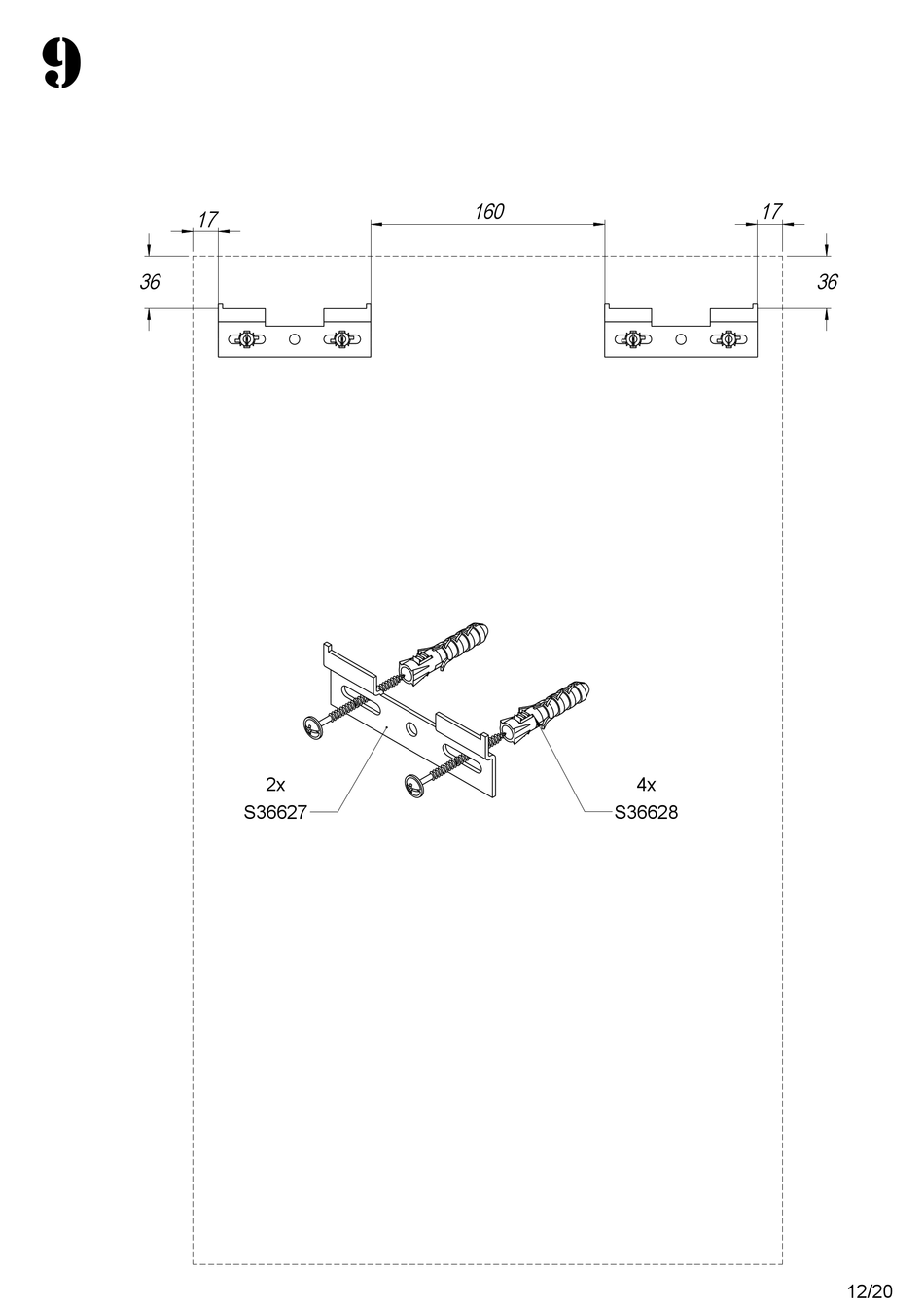 9

17

160

17

36

36

2x
S36627

4x
S36628

12/20